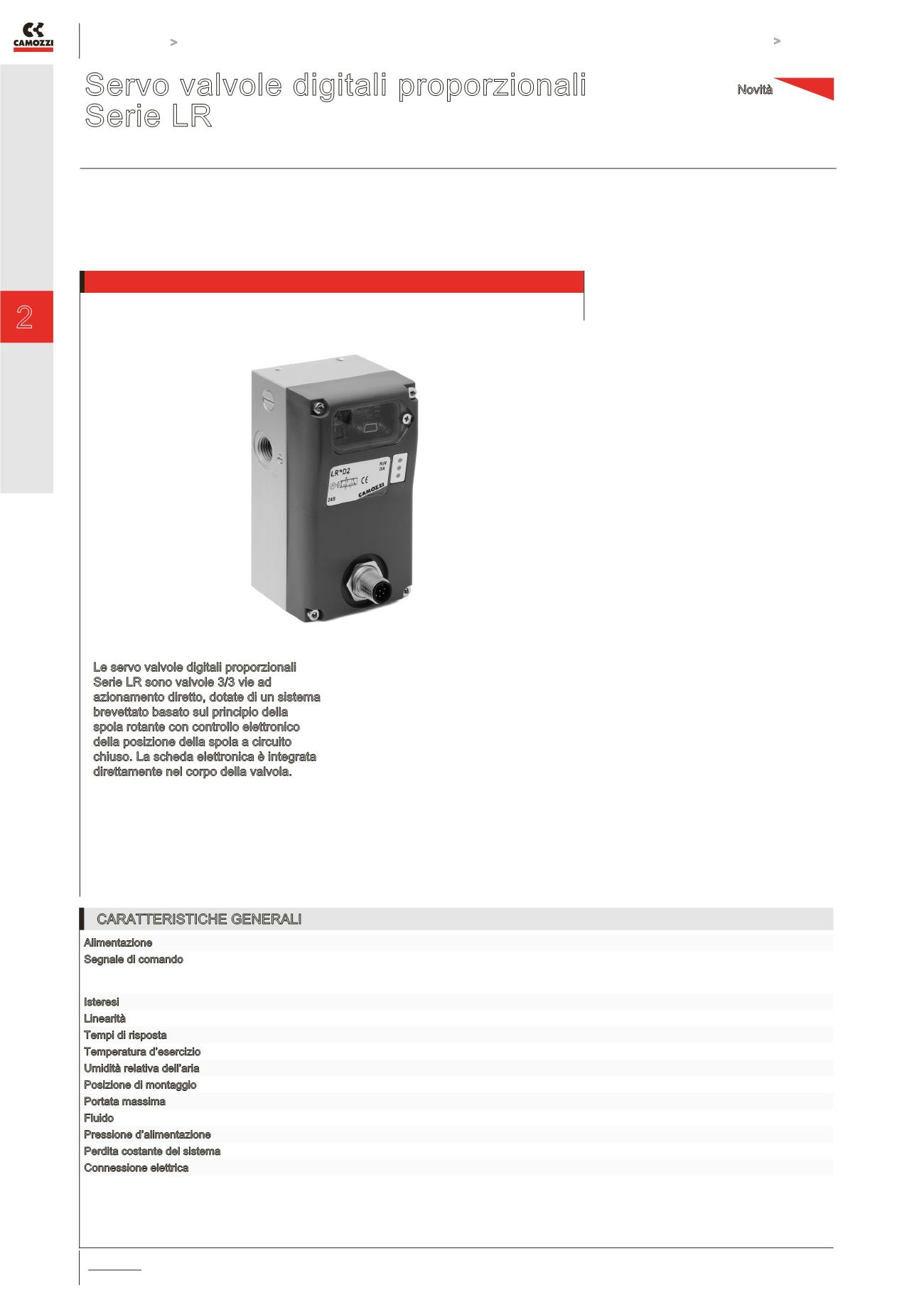 CAMOZZI

>

>

Servo valvole digitali proporzionali
Serie LR

Novità

2

LR*D2
RUN
DIA
CE
CAMOZZI
24S

Le servo valvole digitali proporzionali Serie LR sono valvole 3/3 vie ad azionamento diretto, dotate di un sistema brevettato basato sul principio della spola rotante con controllo elettronico della posizione della spola a circuito chiuso. La scheda elettronica è integrata direttamente nel corpo della valvola.

CARATTERISTICHE GENERALI

Alimentazione
Segnale di comando
Isteresi
Linearità
Tempi di risposta
Temperatura d'esercizio
Umidità relativa dell'aria
Posizione di montaggio
Portata massima
Fluido
Pressione d'alimentazione
Perdita costante del sistema
Connessione elettrica